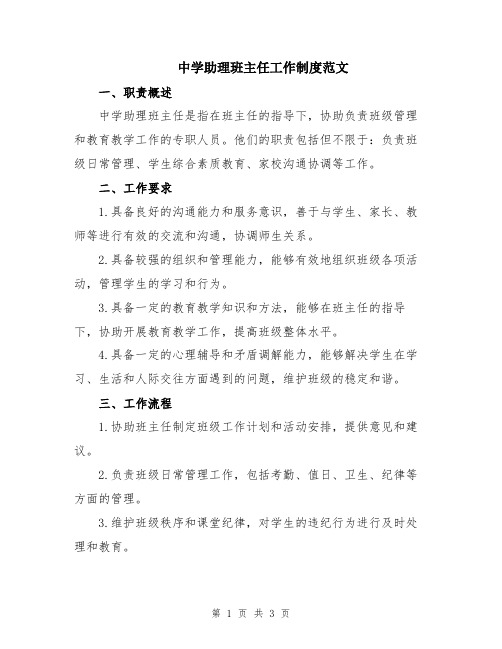 中学助理班主任工作制度范文

一、职责概述

中学助理班主任是指在班主任的指导下，协助负责班级管理和教育教学工作的专职人员。他们的职责包括但不限于：负责班级日常管理、学生综合素质教育、家校沟通协调等工作。

二、工作要求

1.具备良好的沟通能力和服务意识，善于与学生、家长、教师等进行有效的交流和沟通，协调师生关系。

2.具备较强的组织和管理能力，能够有效地组织班级各项活动，管理学生的学习和行为。

3.具备一定的教育教学知识和方法，能够在班主任的指导下，协助开展教育教学工作，提高班级整体水平。

4.具备一定的心理辅导和矛盾调解能力，能够解决学生在学习、生活和人际交往方面遇到的问题，维护班级的稳定和谐。

三、工作流程

1.协助班主任制定班级工作计划和活动安排，提供意见和建议。

2.负责班级日常管理工作，包括考勤、值日、卫生、纪律等方面的管理。

3.维护班级秩序和课堂纪律，对学生的违纪行为进行及时处理和教育。

第 1 页 共 3 页